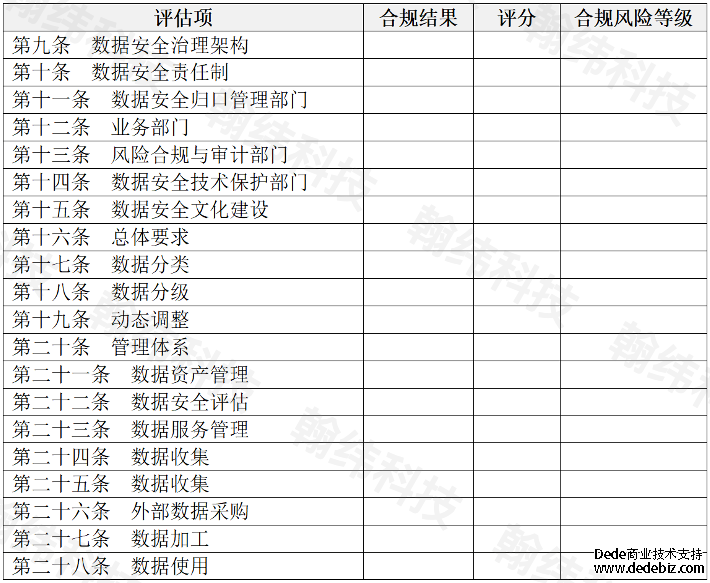 | 评估项 | 合规结果 | 评分 | 合规风险等级 |
|---|---|---|---|
| 第九条　数据安全治理架构 | | | |
| 第十条　数据安全责任制 | | | |
| 第十一条　数据安全归口管理部门 | | | |
| 第十二条　业务部门 | | | |
| 第十三条　风险合规与审计部门 | | | |
| 第十四条　数据安全技术保护部门 | | | |
| 第十五条　数据安全文化建设 | | | |
| 第十六条　总体要求 | | | |
| 第十七条　数据分类 | | | |
| 第十八条　数据分级 | | | |
| 第十九条　动态调整 | | | |
| 第二十条　管理体系 | | | |
| 第二十一条　数据资产管理 | | | |
| 第二十二条　数据安全评估 | | | |
| 第二十三条　数据服务管理 | | | |
| 第二十四条　数据收集 | | | |
| 第二十五条　数据收集 | | | |
| 第二十六条　外部数据采购 | | | |
| 第二十七条　数据加工 | | | |
| 第二十八条　数据使用 | | | |

翰纬科技

Dede商业技术支持
www.dedebiz.com